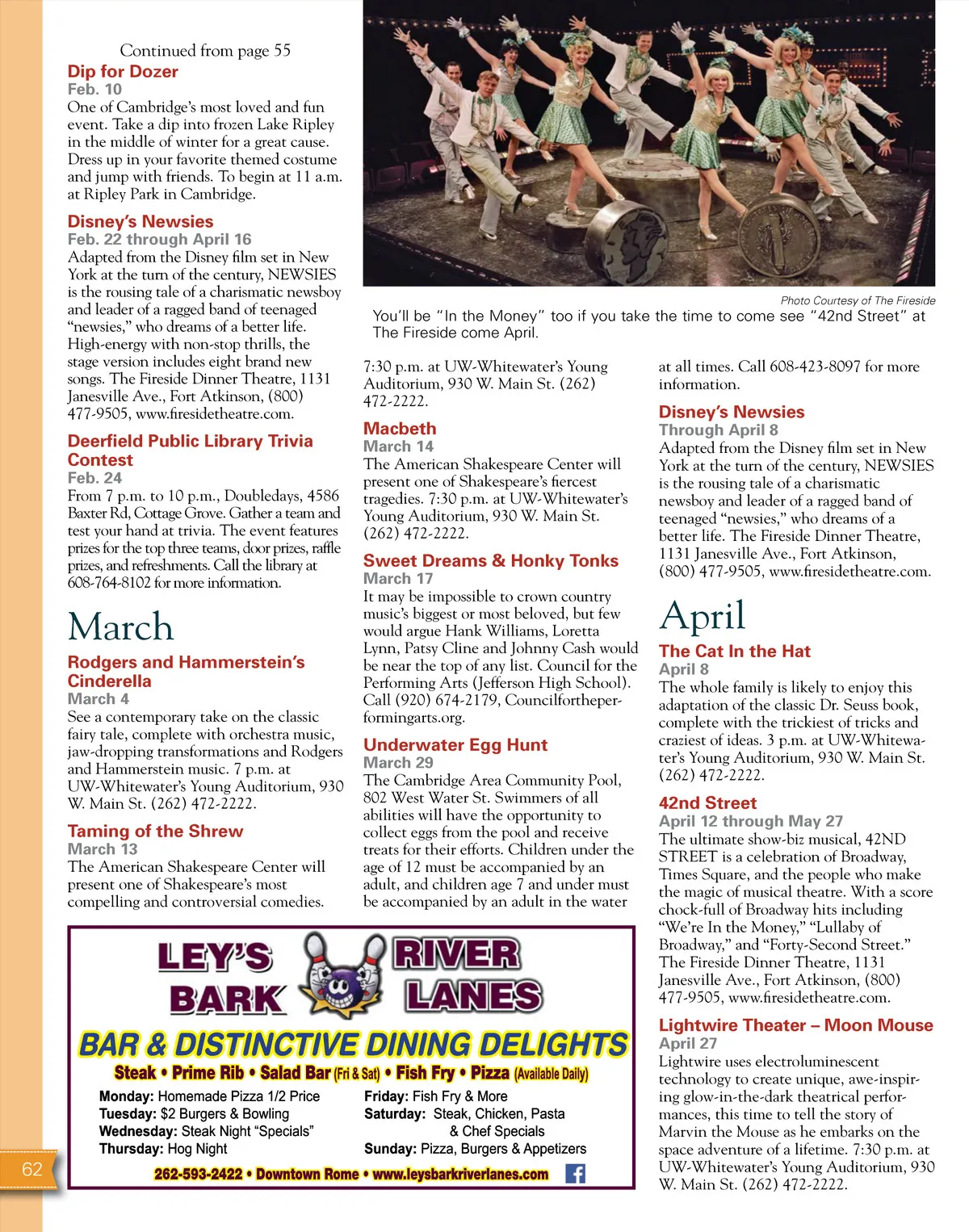 Continued from page 55

Dip for Dozer
Feb. 10
One of Cambridge's most loved and fun event. Take a dip into frozen Lake Ripley in the middle of winter for a great cause. Dress up in your favorite themed costume and jump with friends. To begin at 11 a.m. at Ripley Park in Cambridge.

Disney's Newsies
Feb. 22 through April 16
Adapted from the Disney film set in New York at the turn of the century, NEWSIES is the rousing tale of a charismatic newsboy and leader of a ragged band of teenaged "newsies," who dreams of a better life. High-energy with non-stop thrills, the stage version includes eight brand new songs. The Fireside Dinner Theatre, 1131 Janesville Ave., Fort Atkinson, (800) 477-9505, www.firesidetheatre.com.

Deerfield Public Library Trivia Contest
Feb. 24
From 7 p.m. to 10 p.m., Doubledays, 4586 Baxter Rd, Cottage Grove. Gather a team and test your hand at trivia. The event features prizes for the top three teams, door prizes, raffle prizes, and refreshments. Call the library at 608-764-8102 for more information.

March

Rodgers and Hammerstein's Cinderella
March 4
See a contemporary take on the classic fairy tale, complete with orchestra music, jaw-dropping transformations and Rodgers and Hammerstein music. 7 p.m. at UW-Whitewater's Young Auditorium, 930 W. Main St. (262) 472-2222.

Taming of the Shrew
March 13
The American Shakespeare Center will present one of Shakespeare's most compelling and controversial comedies.

Photo Courtesy of The Fireside
You'll be "In the Money" too if you take the time to come see "42nd Street" at The Fireside come April.

7:30 p.m. at UW-Whitewater's Young Auditorium, 930 W. Main St. (262) 472-2222.

Macbeth
March 14
The American Shakespeare Center will present one of Shakespeare's fiercest tragedies. 7:30 p.m. at UW-Whitewater's Young Auditorium, 930 W. Main St. (262) 472-2222.

Sweet Dreams & Honky Tonks
March 17
It may be impossible to crown country music's biggest or most beloved, but few would argue Hank Williams, Loretta Lynn, Patsy Cline and Johnny Cash would be near the top of any list. Council for the Performing Arts (Jefferson High School). Call (920) 674-2179, Councilfortheperformingarts.org.

Underwater Egg Hunt
March 29
The Cambridge Area Community Pool, 802 West Water St. Swimmers of all abilities will have the opportunity to collect eggs from the pool and receive treats for their efforts. Children under the age of 12 must be accompanied by an adult, and children age 7 and under must be accompanied by an adult in the water

at all times. Call 608-423-8097 for more information.

Disney's Newsies
Through April 8
Adapted from the Disney film set in New York at the turn of the century, NEWSIES is the rousing tale of a charismatic newsboy and leader of a ragged band of teenaged "newsies," who dreams of a better life. The Fireside Dinner Theatre, 1131 Janesville Ave., Fort Atkinson, (800) 477-9505, www.firesidetheatre.com.

April

The Cat In the Hat
April 8
The whole family is likely to enjoy this adaptation of the classic Dr. Seuss book, complete with the trickiest of tricks and craziest of ideas. 3 p.m. at UW-Whitewater's Young Auditorium, 930 W. Main St. (262) 472-2222.

42nd Street
April 12 through May 27
The ultimate show-biz musical, 42ND STREET is a celebration of Broadway, Times Square, and the people who make the magic of musical theatre. With a score chock-full of Broadway hits including "We're In the Money," "Lullaby of Broadway," and "Forty-Second Street." The Fireside Dinner Theatre, 1131 Janesville Ave., Fort Atkinson, (800) 477-9505, www.firesidetheatre.com.

Lightwire Theater – Moon Mouse
April 27
Lightwire uses electroluminescent technology to create unique, awe-inspiring glow-in-the-dark theatrical performances, this time to tell the story of Marvin the Mouse as he embarks on the space adventure of a lifetime. 7:30 p.m. at UW-Whitewater's Young Auditorium, 930 W. Main St. (262) 472-2222.

LEY'S BARK RIVER LANES
BAR & DISTINCTIVE DINING DELIGHTS
Steak • Prime Rib • Salad Bar (Fri & Sat) • Fish Fry • Pizza (Available Daily)
Monday: Homemade Pizza 1/2 Price
Tuesday: $2 Burgers & Bowling
Wednesday: Steak Night "Specials"
Thursday: Hog Night
Friday: Fish Fry & More
Saturday: Steak, Chicken, Pasta & Chef Specials
Sunday: Pizza, Burgers & Appetizers
262-593-2422 • Downtown Rome • www.leysbarkriverlanes.com

62